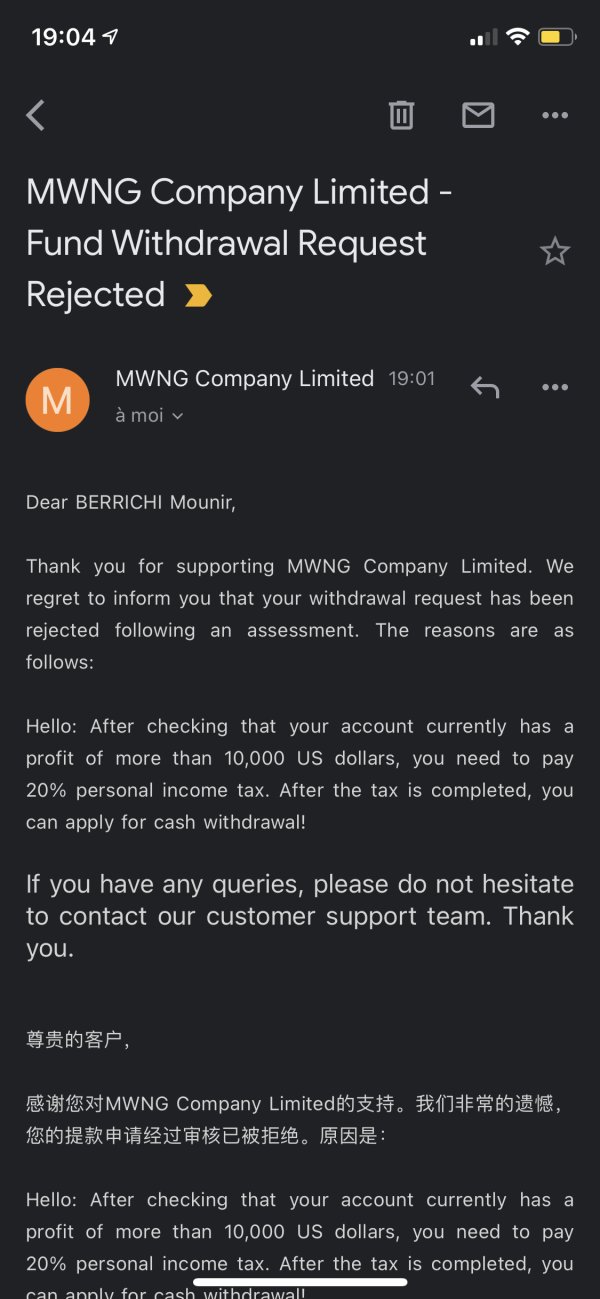 19:04

MWNG Company Limited - Fund Withdrawal Request Rejected

M

MWNG Company Limited 19:01
à moi

Dear BERRICHI Mounir,

Thank you for supporting MWNG Company Limited. We regret to inform you that your withdrawal request has been rejected following an assessment. The reasons are as follows:

Hello: After checking that your account currently has a profit of more than 10,000 US dollars, you need to pay 20% personal income tax. After the tax is completed, you can apply for cash withdrawal!

If you have any queries, please do not hesitate to contact our customer support team. Thank you.

尊贵的客户，

感谢您对MWNG Company Limited的支持。我们非常的遗憾，您的提款申请经过审核已被拒绝。原因是：

Hello: After checking that your account currently has a profit of more than 10,000 US dollars, you need to pay 20% personal income tax. After the tax is completed, you can apply for cash withdrawal!